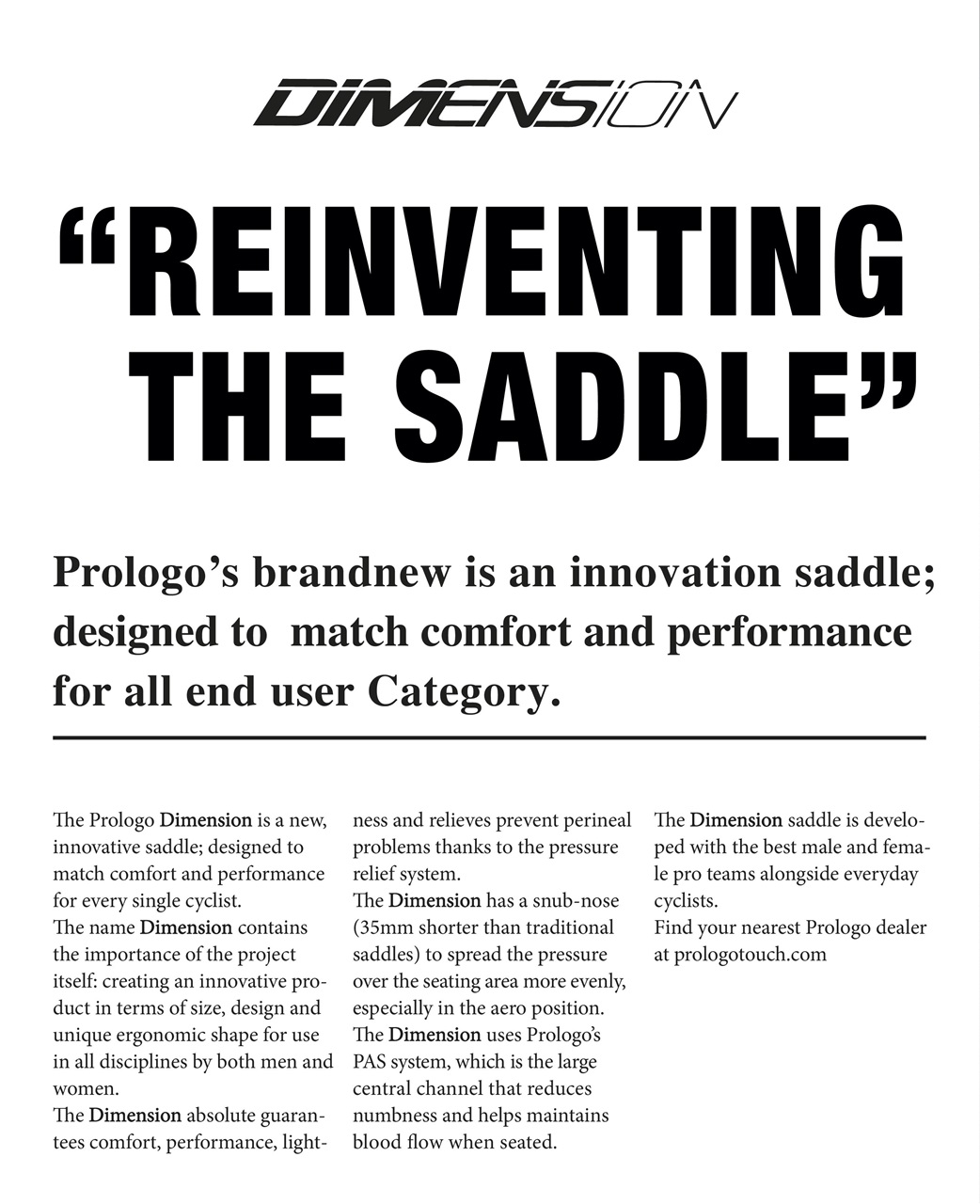 DIMENSION

“REINVENTING THE SADDLE”

Prologo’s brandnew is an innovation saddle; designed to match comfort and performance for all end user Category.

The Prologo Dimension is a new, innovative saddle; designed to match comfort and performance for every single cyclist.
The name Dimension contains the importance of the project itself: creating an innovative product in terms of size, design and unique ergonomic shape for use in all disciplines by both men and women.
The Dimension absolute guarantees comfort, performance, lightness and relieves prevent perineal problems thanks to the pressure relief system.
The Dimension has a snub-nose (35mm shorter than traditional saddles) to spread the pressure over the seating area more evenly, especially in the aero position.
The Dimension uses Prologo’s PAS system, which is the large central channel that reduces numbness and helps maintains blood flow when seated.

The Dimension saddle is developed with the best male and female pro teams alongside everyday cyclists.
Find your nearest Prologo dealer at prologotouch.com